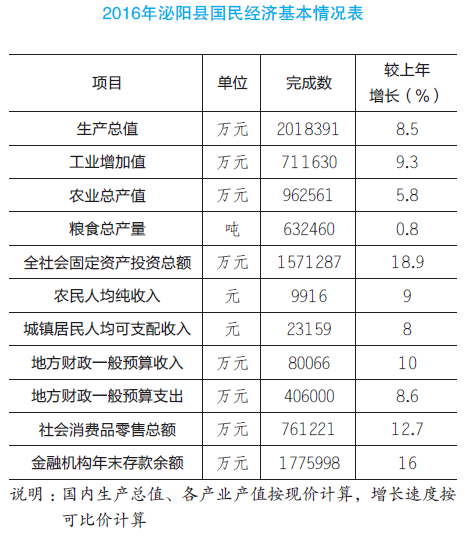 2016年泌阳县国民经济基本情况表

| 项目 | 单位 | 完成数 | 较上年增长（%） |
|---|---|---|---|
| 生产总值 | 万元 | 2018391 | 8.5 |
| 工业增加值 | 万元 | 711630 | 9.3 |
| 农业总产值 | 万元 | 962561 | 5.8 |
| 粮食总产量 | 吨 | 632460 | 0.8 |
| 全社会固定资产投资总额 | 万元 | 1571287 | 18.9 |
| 农民人均纯收入 | 元 | 9916 | 9 |
| 城镇居民人均可支配收入 | 元 | 23159 | 8 |
| 地方财政一般预算收入 | 万元 | 80066 | 10 |
| 地方财政一般预算支出 | 万元 | 406000 | 8.6 |
| 社会消费品零售总额 | 万元 | 761221 | 12.7 |
| 金融机构年末存款余额 | 万元 | 1775998 | 16 |

说明：国内生产总值、各产业产值按现价计算，增长速度按可比价计算